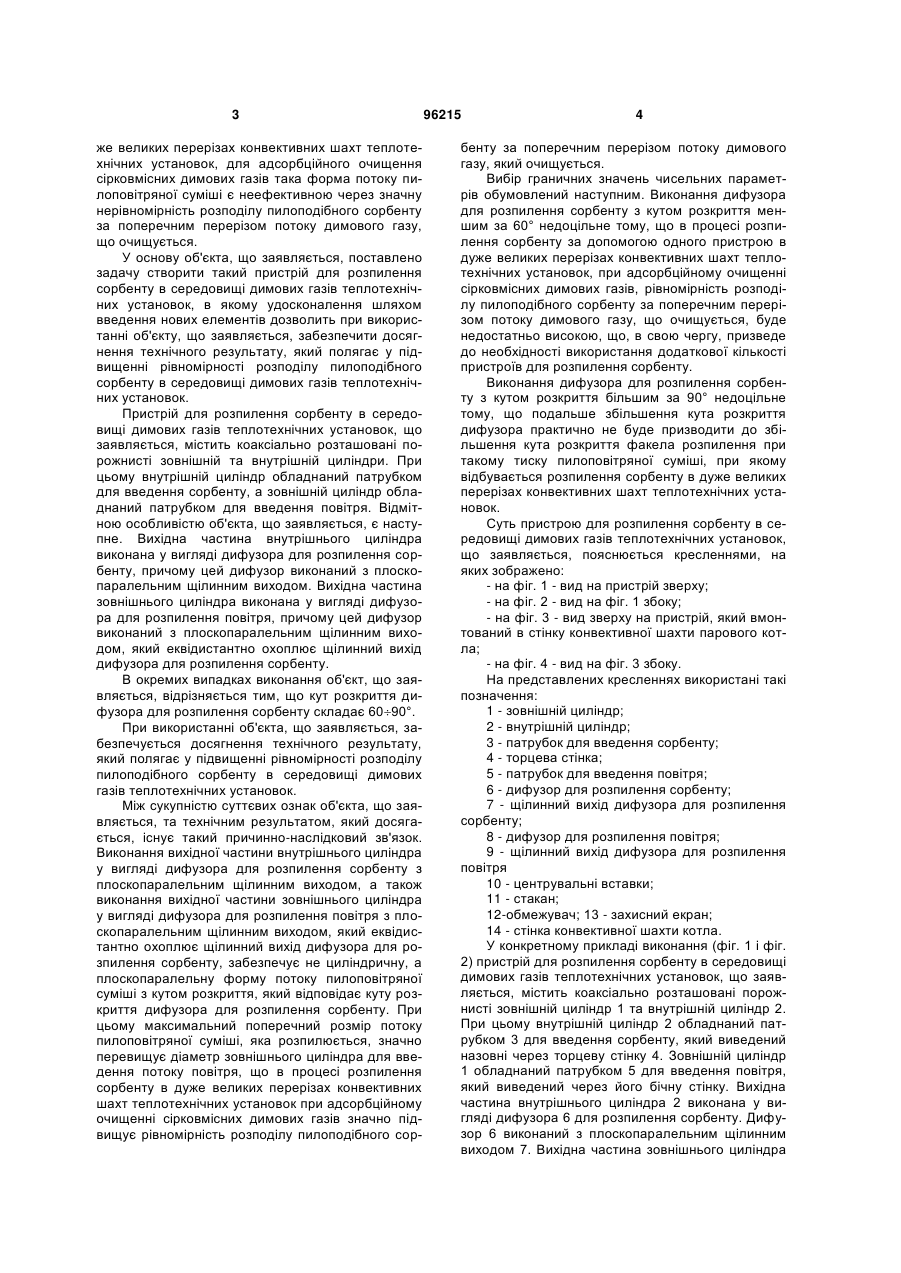 3 96215 4

же великих перерізах конвективних шахт теплотехнічних установок, для адсорбційного очищення сірковмісних димових газів така форма потоку пилоповітряної суміші є неефективною через значну нерівномірність розподілу пилоподібного сорбенту за поперечним перерізом потоку димового газу, що очищується.

У основу об'єкта, що заявляється, поставлено задачу створити такий пристрій для розпилення сорбенту в середовищі димових газів теплотехнічних установок, в якому удосконалення шляхом введення нових елементів дозволить при використанні об'єкту, що заявляється, забезпечити досягнення технічного результату, який полягає у підвищенні рівномірності розподілу пилоподібного сорбенту в середовищі димових газів теплотехнічних установок.

Пристрій для розпилення сорбенту в середовищі димових газів теплотехнічних установок, що заявляється, містить коаксіально розташовані порожнисті зовнішній та внутрішній циліндри. При цьому внутрішній циліндр обладнаний патрубком для введення сорбенту, а зовнішній циліндр обладнаний патрубком для введення повітря. Відмітною особливістю об'єкта, що заявляється, є наступне. Вихідна частина внутрішнього циліндра виконана у вигляді дифузора для розпилення сорбенту, причому цей дифузор виконаний з плоскопаралельним щілинним виходом. Вихідна частина зовнішнього циліндра виконана у вигляді дифузора для розпилення повітря, причому цей дифузор виконаний з плоскопаралельним щілинним виходом, який еквідистантно охоплює щілинний вихід дифузора для розпилення сорбенту.

В окремих випадках виконання об'єкт, що заявляється, відрізняється тим, що кут розкриття дифузора для розпилення сорбенту складає 60÷90°.

При використанні об'єкта, що заявляється, забезпечується досягнення технічного результату, який полягає у підвищенні рівномірності розподілу пилоподібного сорбенту в середовищі димових газів теплотехнічних установок.

Між сукупністю суттєвих ознак об'єкта, що заявляється, та технічним результатом, який досягається, існує такий причинно-наслідковий зв'язок. Виконання вихідної частини внутрішнього циліндра у вигляді дифузора для розпилення сорбенту з плоскопаралельним щілинним виходом, а також виконання вихідної частини зовнішнього циліндра у вигляді дифузора для розпилення повітря з плоскопаралельним щілинним виходом, який еквідистантно охоплює щілинний вихід дифузора для розпилення сорбенту, забезпечує не циліндричну, а плоскопаралельну форму потоку пилоповітряної суміші з кутом розкриття, який відповідає куту розкриття дифузора для розпилення сорбенту. При цьому максимальний поперечний розмір потоку пилоповітряної суміші, яка розпилюється, значно перевищує діаметр зовнішнього циліндра для введення потоку повітря, що в процесі розпилення сорбенту в дуже великих перерізах конвективних шахт теплотехнічних установок при адсорбційному очищенні сірковмісних димових газів значно підвищує рівномірність розподілу пилоподібного сорбенту за поперечним перерізом потоку димового газу, який очищується.

Вибір граничних значень чисельних параметрів обумовлений наступним. Виконання дифузора для розпилення сорбенту з кутом розкриття меншим за 60° недоцільне тому, що в процесі розпилення сорбенту за допомогою одного пристрою в дуже великих перерізах конвективних шахт теплотехнічних установок, при адсорбційному очищенні сірковмісних димових газів, рівномірність розподілу пилоподібного сорбенту за поперечним перерізом потоку димового газу, що очищується, буде недостатньо високою, що, в свою чергу, призведе до необхідності використання додаткової кількості пристроїв для розпилення сорбенту.

Виконання дифузора для розпилення сорбенту з кутом розкриття більшим за 90° недоцільне тому, що подальше збільшення кута розкриття дифузора практично не буде призводити до збільшення кута розкриття факела розпилення при такому тиску пилоповітряної суміші, при якому відбувається розпилення сорбенту в дуже великих перерізах конвективних шахт теплотехнічних установок.

Суть пристрою для розпилення сорбенту в середовищі димових газів теплотехнічних установок, що заявляється, пояснюється кресленнями, на яких зображено:

- на фіг. 1 - вид на пристрій зверху;
- на фіг. 2 - вид на фіг. 1 збоку;
- на фіг. 3 - вид зверху на пристрій, який вмонтований в стінку конвективної шахти парового котла;
- на фіг. 4 - вид на фіг. 3 збоку.

На представлених кресленнях використані такі позначення:

1 - зовнішній циліндр;
2 - внутрішній циліндр;
3 - патрубок для введення сорбенту;
4 - торцева стінка;
5 - патрубок для введення повітря;
6 - дифузор для розпилення сорбенту;
7 - щілинний вихід дифузора для розпилення сорбенту;
8 - дифузор для розпилення повітря;
9 - щілинний вихід дифузора для розпилення повітря
10 - центрувальні вставки;
11 - стакан;
12-обмежувач; 13 - захисний екран;
14 - стінка конвективної шахти котла.

У конкретному прикладі виконання (фіг. 1 і фіг. 2) пристрій для розпилення сорбенту в середовищі димових газів теплотехнічних установок, що заявляється, містить коаксіально розташовані порожнисті зовнішній циліндр 1 та внутрішній циліндр 2. При цьому внутрішній циліндр 2 обладнаний патрубком 3 для введення сорбенту, який виведений назовні через торцеву стінку 4. Зовнішній циліндр 1 обладнаний патрубком 5 для введення повітря, який виведений через його бічну стінку. Вихідна частина внутрішнього циліндра 2 виконана у вигляді дифузора 6 для розпилення сорбенту. Дифузор 6 виконаний з плоскопаралельним щілинним виходом 7. Вихідна частина зовнішнього циліндра